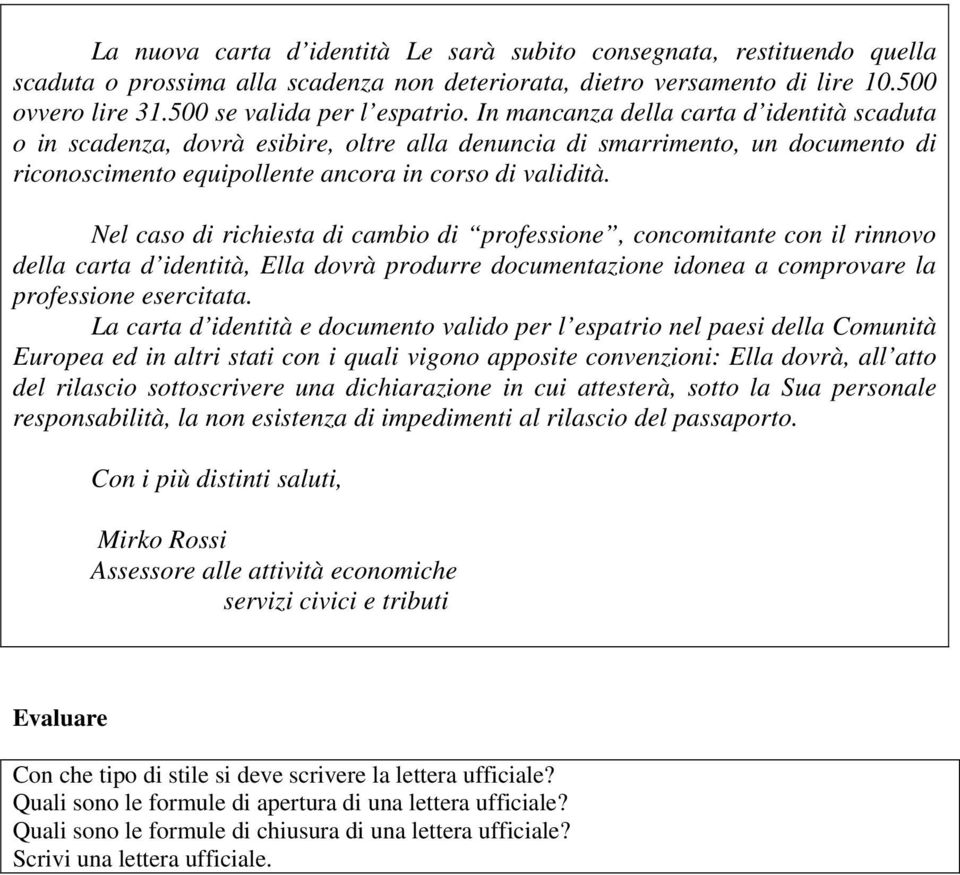 La nuova carta d’identità Le sarà subito consegnata, restituendo quella scaduta o prossima alla scadenza non deteriorata, dietro versamento di lire 10.500 ovvero lire 31.500 se valida per l’espatrio. In mancanza della carta d’identità scaduta o in scadenza, dovrà esibire, oltre alla denuncia di smarrimento, un documento di riconoscimento equipollente ancora in corso di validità.

Nel caso di richiesta di cambio di “professione”, concomitante con il rinnovo della carta d’identità, Ella dovrà produrre documentazione idonea a comprovare la professione esercitata.

La carta d’identità e documento valido per l’espatrio nel paesi della Comunità Europea ed in altri stati con i quali vigono apposite convenzioni: Ella dovrà, all’atto del rilascio sottoscrivere una dichiarazione in cui attesterà, sotto la Sua personale responsabilità, la non esistenza di impedimenti al rilascio del passaporto.

Con i più distinti saluti,

Mirko Rossi
Assessore alle attività economiche
servizi civici e tributi

Evaluare

Con che tipo di stile si deve scrivere la lettera ufficiale?
Quali sono le formule di apertura di una lettera ufficiale?
Quali sono le formule di chiusura di una lettera ufficiale?
Scrivi una lettera ufficiale.